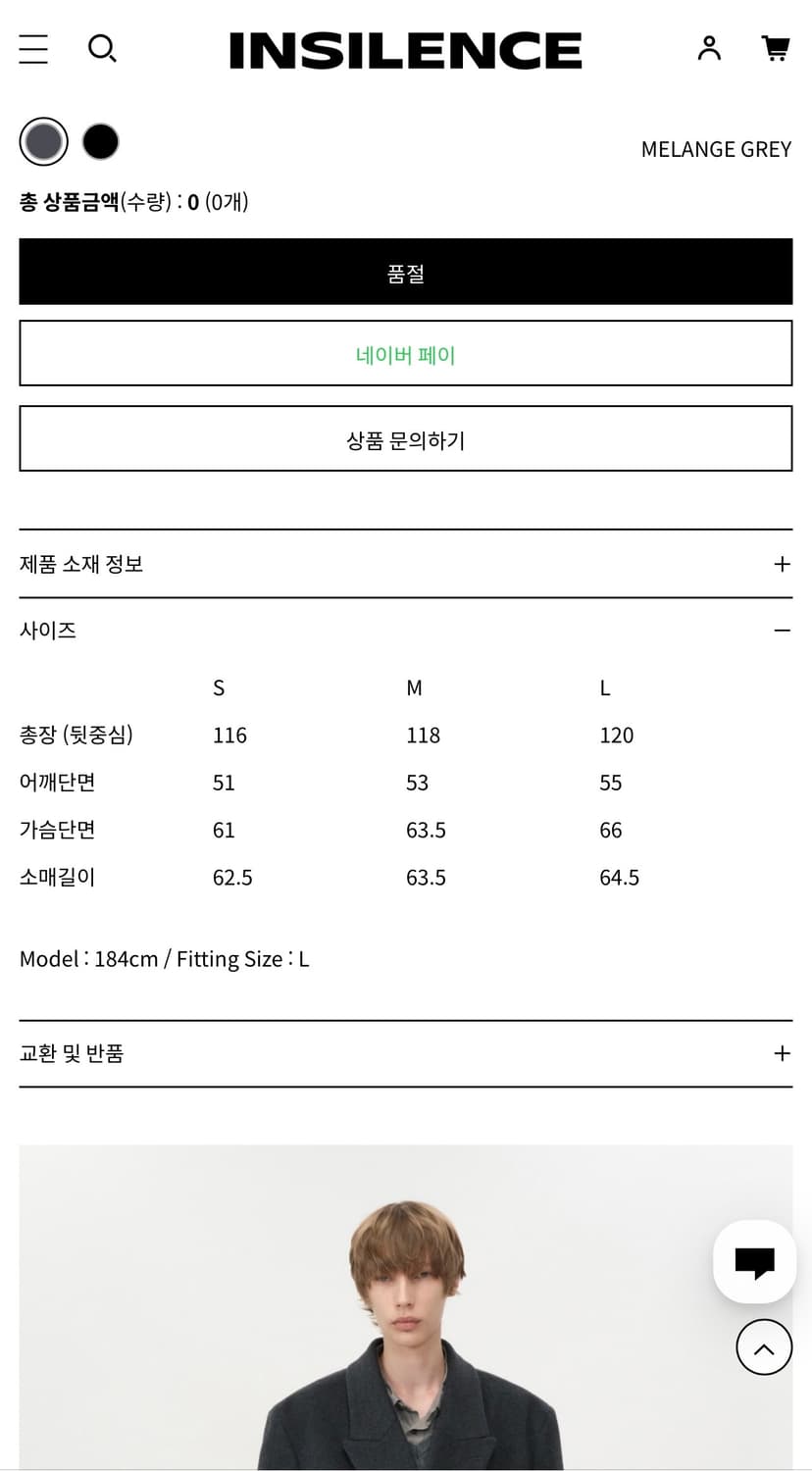 INSILENCE

MELANGE GREY

총 상품금액(수량) : 0 (0개)

품절

네이버 페이

상품 문의하기

제품 소재 정보 +

사이즈 −

| | S | M | L |
|---|---|---|---|
| 총장 (뒷중심) | 116 | 118 | 120 |
| 어깨단면 | 51 | 53 | 55 |
| 가슴단면 | 61 | 63.5 | 66 |
| 소매길이 | 62.5 | 63.5 | 64.5 |

Model : 184cm / Fitting Size : L

교환 및 반품 +